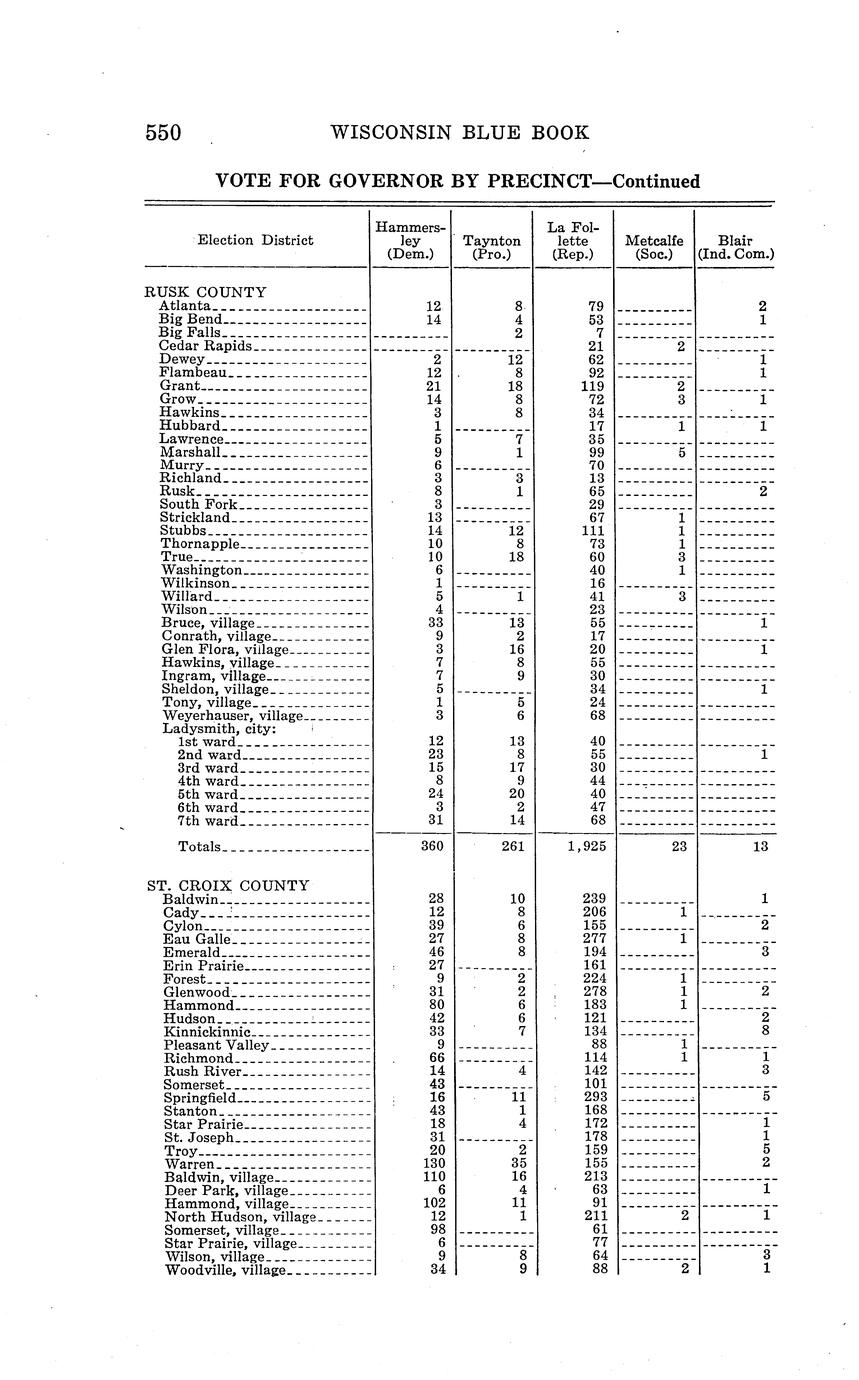 550 WISCONSIN BLUE BOOK

VOTE FOR GOVERNOR BY PRECINCT—Continued

| Election District | Hammersley (Dem.) | Taynton (Pro.) | La Follette (Rep.) | Metcalfe (Soc.) | Blair (Ind. Com.) |
|---|---|---|---|---|---|
| RUSK COUNTY | | | | | |
| Atlanta | 12 | 8 | 79 | | 2 |
| Big Bend | 14 | 4 | 53 | | 1 |
| Big Falls | | 2 | 7 | | |
| Cedar Rapids | | | 21 | 2 | |
| Dewey | 2 | 12 | 62 | | 1 |
| Flambeau | 12 | 8 | 92 | | 1 |
| Grant | 21 | 18 | 119 | 2 | |
| Grow | 14 | 8 | 72 | 3 | 1 |
| Hawkins | 3 | 8 | 34 | | |
| Hubbard | 1 | | 17 | 1 | 1 |
| Lawrence | 5 | 7 | 35 | | |
| Marshall | 9 | 1 | 99 | 5 | |
| Murry | 6 | | 70 | | |
| Richland | 3 | 3 | 13 | | |
| Rusk | 8 | 1 | 65 | | 2 |
| South Fork | 3 | | 29 | | |
| Strickland | 13 | | 67 | 1 | |
| Stubbs | 14 | 12 | 111 | 1 | |
| Thornapple | 10 | 8 | 73 | 1 | |
| True | 10 | 18 | 60 | 3 | |
| Washington | 6 | | 40 | 1 | |
| Wilkinson | 1 | | 16 | | |
| Willard | 5 | 1 | 41 | 3 | |
| Wilson | 4 | | 23 | | |
| Bruce, village | 33 | 13 | 55 | | 1 |
| Conrath, village | 9 | 2 | 17 | | |
| Glen Flora, village | 3 | 16 | 20 | | 1 |
| Hawkins, village | 7 | 8 | 55 | | |
| Ingram, village | 7 | 9 | 30 | | |
| Sheldon, village | 5 | | 34 | | 1 |
| Tony, village | 1 | 5 | 24 | | |
| Weyerhauser, village | 3 | 6 | 68 | | |
| Ladysmith, city: | | | | | |
| 1st ward | 12 | 13 | 40 | | |
| 2nd ward | 23 | 8 | 55 | | 1 |
| 3rd ward | 15 | 17 | 30 | | |
| 4th ward | 8 | 9 | 44 | | |
| 5th ward | 24 | 20 | 40 | | |
| 6th ward | 3 | 2 | 47 | | |
| 7th ward | 31 | 14 | 68 | | |
| Totals | 360 | 261 | 1,925 | 23 | 13 |
| ST. CROIX COUNTY | | | | | |
| Baldwin | 28 | 10 | 239 | | 1 |
| Cady | 12 | 8 | 206 | 1 | |
| Cylon | 39 | 6 | 155 | | 2 |
| Eau Galle | 27 | 8 | 277 | 1 | |
| Emerald | 46 | 8 | 194 | | 3 |
| Erin Prairie | 27 | | 161 | | |
| Forest | 9 | 2 | 224 | 1 | |
| Glenwood | 31 | 2 | 278 | 1 | 2 |
| Hammond | 80 | 6 | 183 | 1 | |
| Hudson | 42 | 6 | 121 | | 2 |
| Kinnickinnic | 33 | 7 | 134 | | 8 |
| Pleasant Valley | 9 | | 88 | 1 | |
| Richmond | 66 | | 114 | 1 | 1 |
| Rush River | 14 | 4 | 142 | | 3 |
| Somerset | 43 | | 101 | | |
| Springfield | 16 | 11 | 293 | | 5 |
| Stanton | 43 | 1 | 168 | | |
| Star Prairie | 18 | 4 | 172 | | 1 |
| St. Joseph | 31 | | 178 | | 1 |
| Troy | 20 | 2 | 159 | | 5 |
| Warren | 130 | 35 | 155 | | 2 |
| Baldwin, village | 110 | 16 | 213 | | |
| Deer Park, village | 6 | 4 | 63 | | 1 |
| Hammond, village | 102 | 11 | 91 | | |
| North Hudson, village | 12 | 1 | 211 | 2 | 1 |
| Somerset, village | 98 | | 61 | | |
| Star Prairie, village | 6 | | 77 | | |
| Wilson, village | 9 | 8 | 64 | | 3 |
| Woodville, village | 34 | 9 | 88 | 2 | 1 |